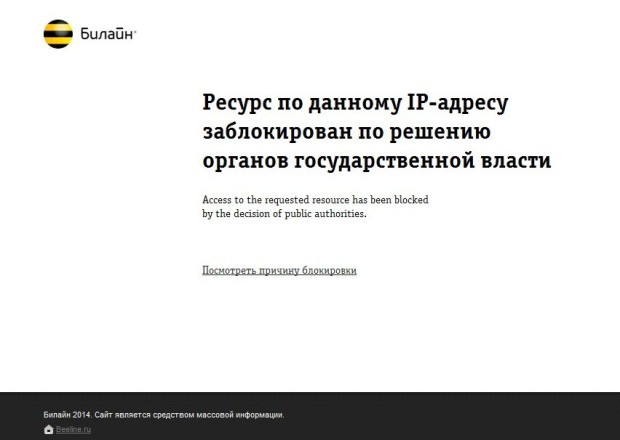 Билайн®

Ресурс по данному IP-адресу заблокирован по решению органов государственной власти

Access to the requested resource has been blocked by the decision of public authorities.

Посмотреть причину блокировки

Билайн 2014. Сайт является средством массовой информации.

Beeline.ru